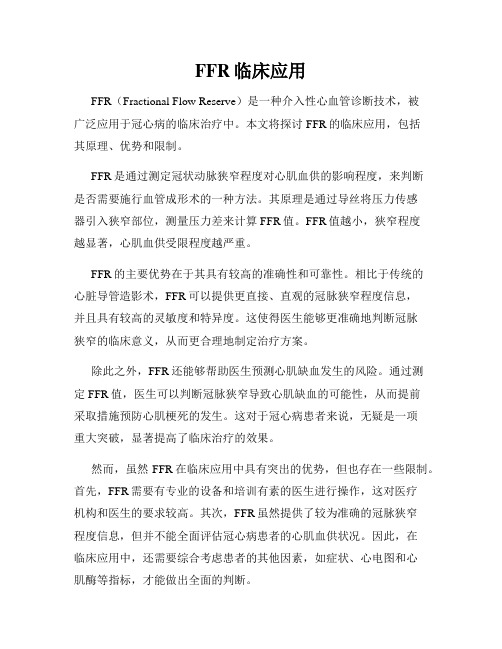 FFR 临床应用

FFR（Fractional Flow Reserve）是一种介入性心血管诊断技术，被广泛应用于冠心病的临床治疗中。本文将探讨 FFR 的临床应用，包括其原理、优势和限制。

FFR 是通过测定冠状动脉狭窄程度对心肌血供的影响程度，来判断是否需要施行血管成形术的一种方法。其原理是通过导丝将压力传感器引入狭窄部位，测量压力差来计算 FFR 值。FFR 值越小，狭窄程度越显著，心肌血供受限程度越严重。

FFR 的主要优势在于其具有较高的准确性和可靠性。相比于传统的心脏导管造影术，FFR 可以提供更直接、直观的冠脉狭窄程度信息，并且具有较高的灵敏度和特异度。这使得医生能够更准确地判断冠脉狭窄的临床意义，从而更合理地制定治疗方案。

除此之外，FFR 还能够帮助医生预测心肌缺血发生的风险。通过测定 FFR 值，医生可以判断冠脉狭窄导致心肌缺血的可能性，从而提前采取措施预防心肌梗死的发生。这对于冠心病患者来说，无疑是一项重大突破，显著提高了临床治疗的效果。

然而，虽然 FFR 在临床应用中具有突出的优势，但也存在一些限制。首先，FFR 需要有专业的设备和培训有素的医生进行操作，这对医疗机构和医生的要求较高。其次，FFR 虽然提供了较为准确的冠脉狭窄程度信息，但并不能全面评估冠心病患者的心肌血供状况。因此，在临床应用中，还需要综合考虑患者的其他因素，如症状、心电图和心肌酶等指标，才能做出全面的判断。